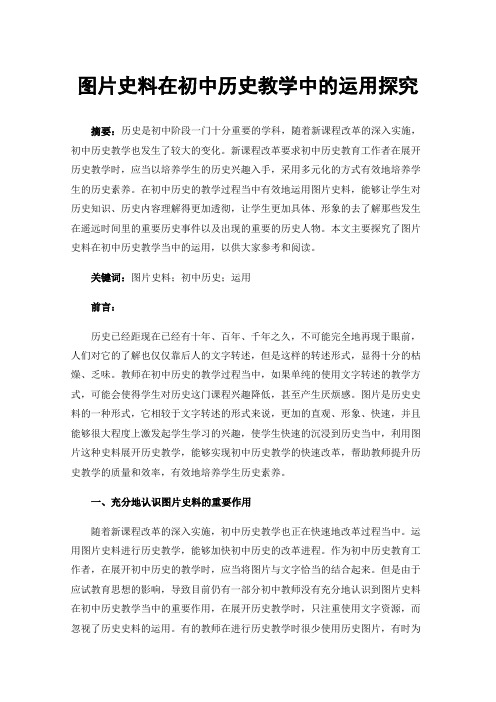 图片史料在初中历史教学中的运用探究

摘要：历史是初中阶段一门十分重要的学科，随着新课程改革的深入实施，初中历史教学也发生了较大的变化。新课程改革要求初中历史教育工作者在展开历史教学时，应当以培养学生的历史兴趣入手，采用多元化的方式有效地培养学生的历史素养。在初中历史的教学过程当中有效地运用图片史料，能够让学生对历史知识、历史内容理解得更加透彻，让学生更加具体、形象的去了解那些发生在遥远时间里的重要历史事件以及出现的重要的历史人物。本文主要探究了图片史料在初中历史教学当中的运用，以供大家参考和阅读。

关键词：图片史料；初中历史；运用

前言：

历史已经距现在已经有十年、百年、千年之久，不可能完全地再现于眼前，人们对它的了解也仅仅靠后人的文字转述，但是这样的转述形式，显得十分的枯燥、乏味。教师在初中历史的教学过程当中，如果单纯的使用文字转述的教学方式，可能会使得学生对历史这门课程兴趣降低，甚至产生厌烦感。图片是历史史料的一种形式，它相较于文字转述的形式来说，更加的直观、形象、快速，并且能够很大程度上激发起学生学习的兴趣，使学生快速的沉浸到历史当中，利用图片这种史料展开历史教学，能够实现初中历史教学的快速改革，帮助教师提升历史教学的质量和效率，有效地培养学生历史素养。

一、充分地认识图片史料的重要作用

随着新课程改革的深入实施，初中历史教学也正在快速地改革过程当中。运用图片史料进行历史教学，能够加快初中历史的改革进程。作为初中历史教育工作者，在展开初中历史的教学时，应当将图片与文字恰当的结合起来。但是由于应试教育思想的影响，导致目前仍有一部分初中教师没有充分地认识到图片史料在初中历史教学当中的重要作用，在展开历史教学时，只注重使用文字资源，而忽视了历史史料的运用。有的教师在进行历史教学时很少使用历史图片，有时为